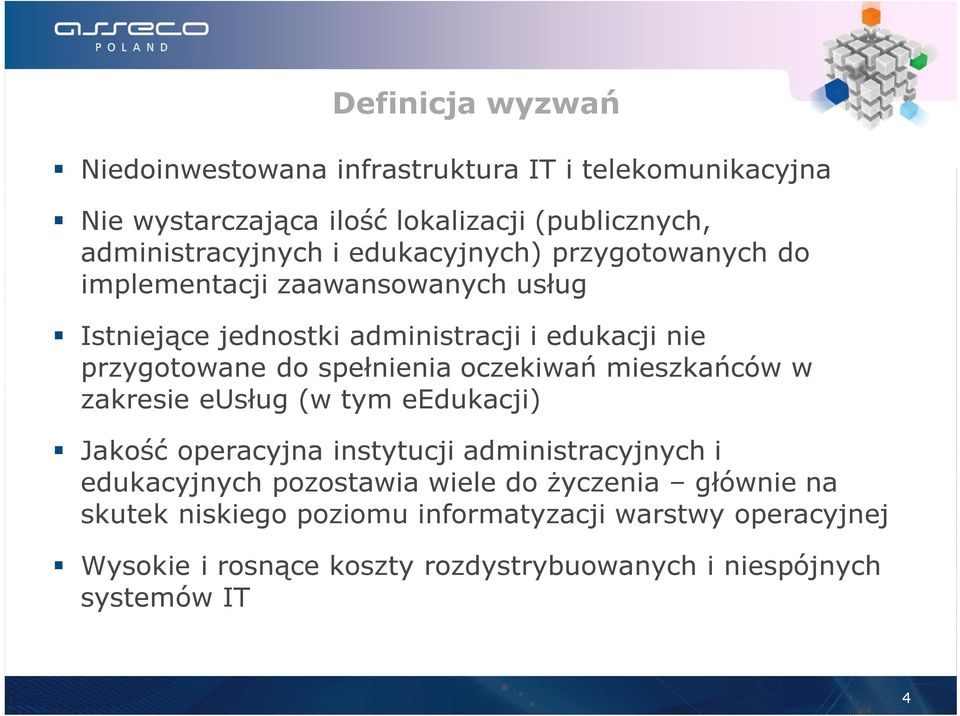 asseco
POLAND

Definicja wyzwań

▪ Niedoinwestowana infrastruktura IT i telekomunikacyjna

▪ Nie wystarczająca ilość lokalizacji (publicznych, administracyjnych i edukacyjnych) przygotowanych do implementacji zaawansowanych usług

▪ Istniejące jednostki administracji i edukacji nie przygotowane do spełnienia oczekiwań mieszkańców w zakresie eUsług (w tym eEdukacji)

▪ Jakość operacyjna instytucji administracyjnych i edukacyjnych pozostawia wiele do życzenia – głównie na skutek niskiego poziomu informatyzacji warstwy operacyjnej

▪ Wysokie i rosnące koszty rozdystrybuowanych i niespójnych systemów IT

4